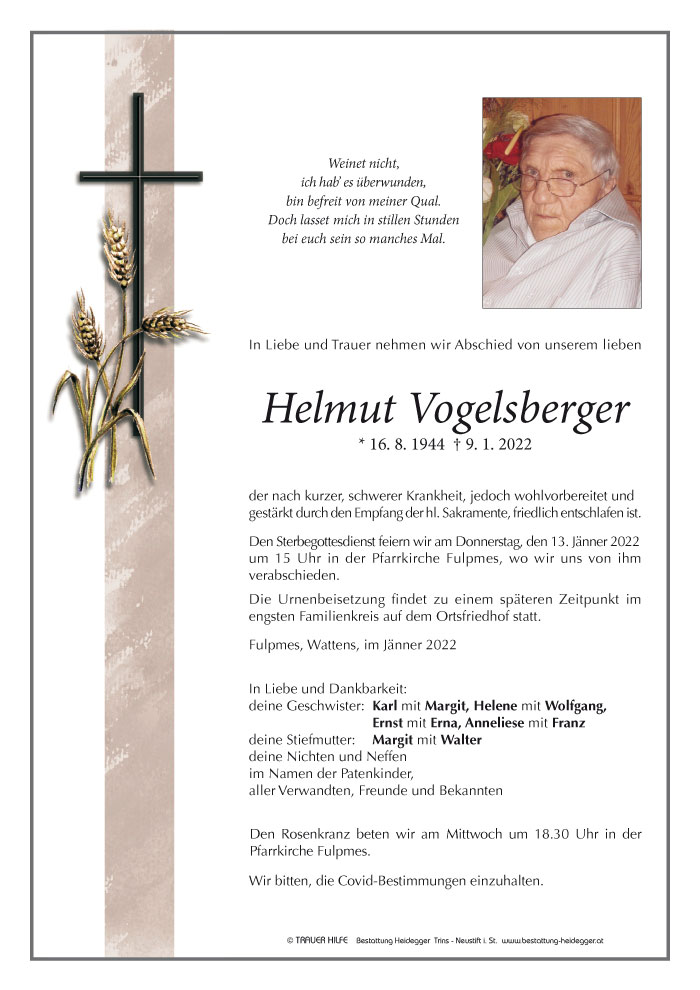 Weinet nicht,
ich hab' es überwunden,
bin befreit von meiner Qual.
Doch lasset mich in stillen Stunden
bei euch sein so manches Mal.

In Liebe und Trauer nehmen wir Abschied von unserem lieben

Helmut Vogelsberger

* 16. 8. 1944 † 9. 1. 2022

der nach kurzer, schwerer Krankheit, jedoch wohlvorbereitet und gestärkt durch den Empfang der hl. Sakramente, friedlich entschlafen ist.

Den Sterbegottesdienst feiern wir am Donnerstag, den 13. Jänner 2022 um 15 Uhr in der Pfarrkirche Fulpmes, wo wir uns von ihm verabschieden.

Die Urnenbeisetzung findet zu einem späteren Zeitpunkt im engsten Familienkreis auf dem Ortsfriedhof statt.

Fulpmes, Wattens, im Jänner 2022

In Liebe und Dankbarkeit:
deine Geschwister: Karl mit Margit, Helene mit Wolfgang,
Ernst mit Erna, Anneliese mit Franz
deine Stiefmutter: Margit mit Walter
deine Nichten und Neffen
im Namen der Patenkinder,
aller Verwandten, Freunde und Bekannten

Den Rosenkranz beten wir am Mittwoch um 18.30 Uhr in der Pfarrkirche Fulpmes.

Wir bitten, die Covid-Bestimmungen einzuhalten.

© TRAUER HILFE Bestattung Heidegger Trins - Neustift i. St. www.bestattung-heidegger.at